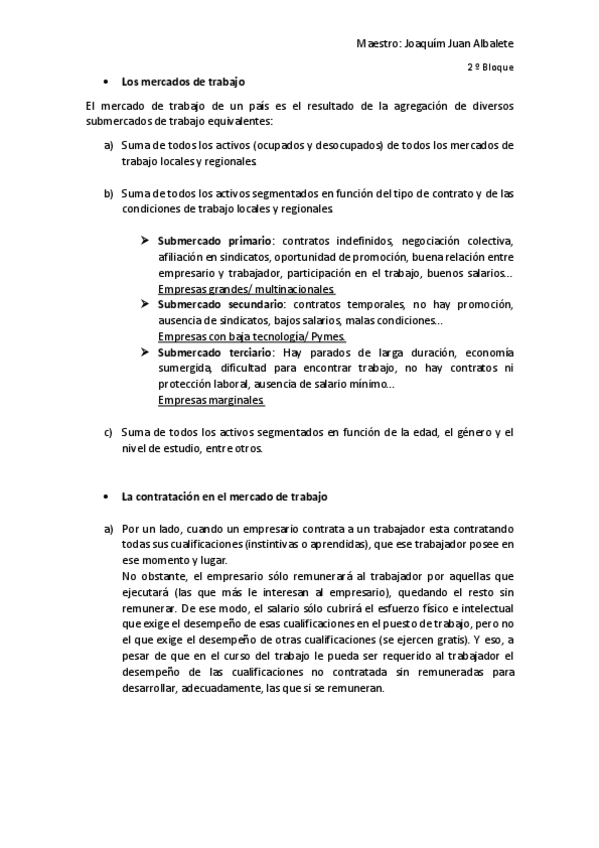 Maestro: Joaquím Juan Albalete

2º Bloque

• Los mercados de trabajo

El mercado de trabajo de un país es el resultado de la agregación de diversos submercados de trabajo equivalentes:

a) Suma de todos los activos (ocupados y desocupados) de todos los mercados de trabajo locales y regionales.

b) Suma de todos los activos segmentados en función del tipo de contrato y de las condiciones de trabajo locales y regionales.

➤ Submercado primario: contratos indefinidos, negociación colectiva, afiliación en sindicatos, oportunidad de promoción, buena relación entre empresario y trabajador, participación en el trabajo, buenos salarios… Empresas grandes/ multinacionales.
➤ Submercado secundario: contratos temporales, no hay promoción, ausencia de sindicatos, bajos salarios, malas condiciones… Empresas con baja tecnología/ Pymes.
➤ Submercado terciario: Hay parados de larga duración, economía sumergida, dificultad para encontrar trabajo, no hay contratos ni protección laboral, ausencia de salario mínimo… Empresas marginales.

c) Suma de todos los activos segmentados en función de la edad, el género y el nivel de estudio, entre otros.

• La contratación en el mercado de trabajo

a) Por un lado, cuando un empresario contrata a un trabajador esta contratando todas sus cualificaciones (instintivas o aprendidas), que ese trabajador posee en ese momento y lugar.
No obstante, el empresario sólo remunerará al trabajador por aquellas que ejecutará (las que más le interesan al empresario), quedando el resto sin remunerar. De ese modo, el salario sólo cubrirá el esfuerzo físico e intelectual que exige el desempeño de esas cualificaciones en el puesto de trabajo, pero no el que exige el desempeño de otras cualificaciones (se ejercen gratis). Y eso, a pesar de que en el curso del trabajo le pueda ser requerido al trabajador el desempeño de las cualificaciones no contratada sin remuneradas para desarrollar, adecuadamente, las que si se remuneran.